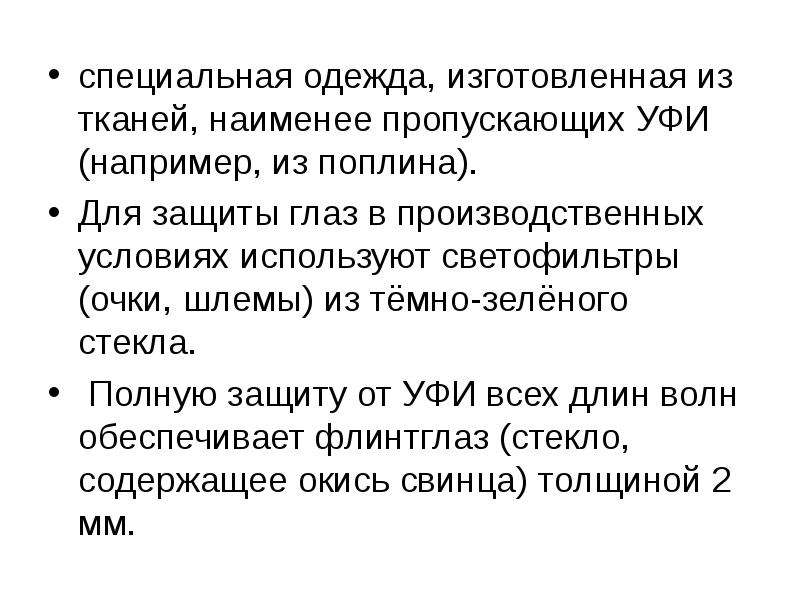 • специальная одежда, изготовленная из тканей, наименее пропускающих УФИ (например, из поплина).

• Для защиты глаз в производственных условиях используют светофильтры (очки, шлемы) из тёмно-зелёного стекла.

• Полную защиту от УФИ всех длин волн обеспечивает флинтглаз (стекло, содержащее окись свинца) толщиной 2 мм.